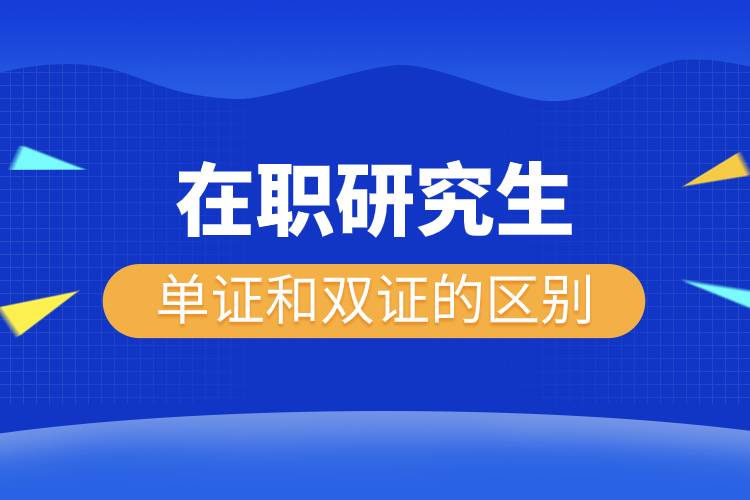 在职研究生

单证和双证的区别